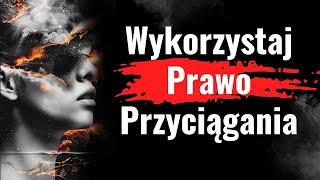 Wykorzystaj
Prawo
Przyciągania